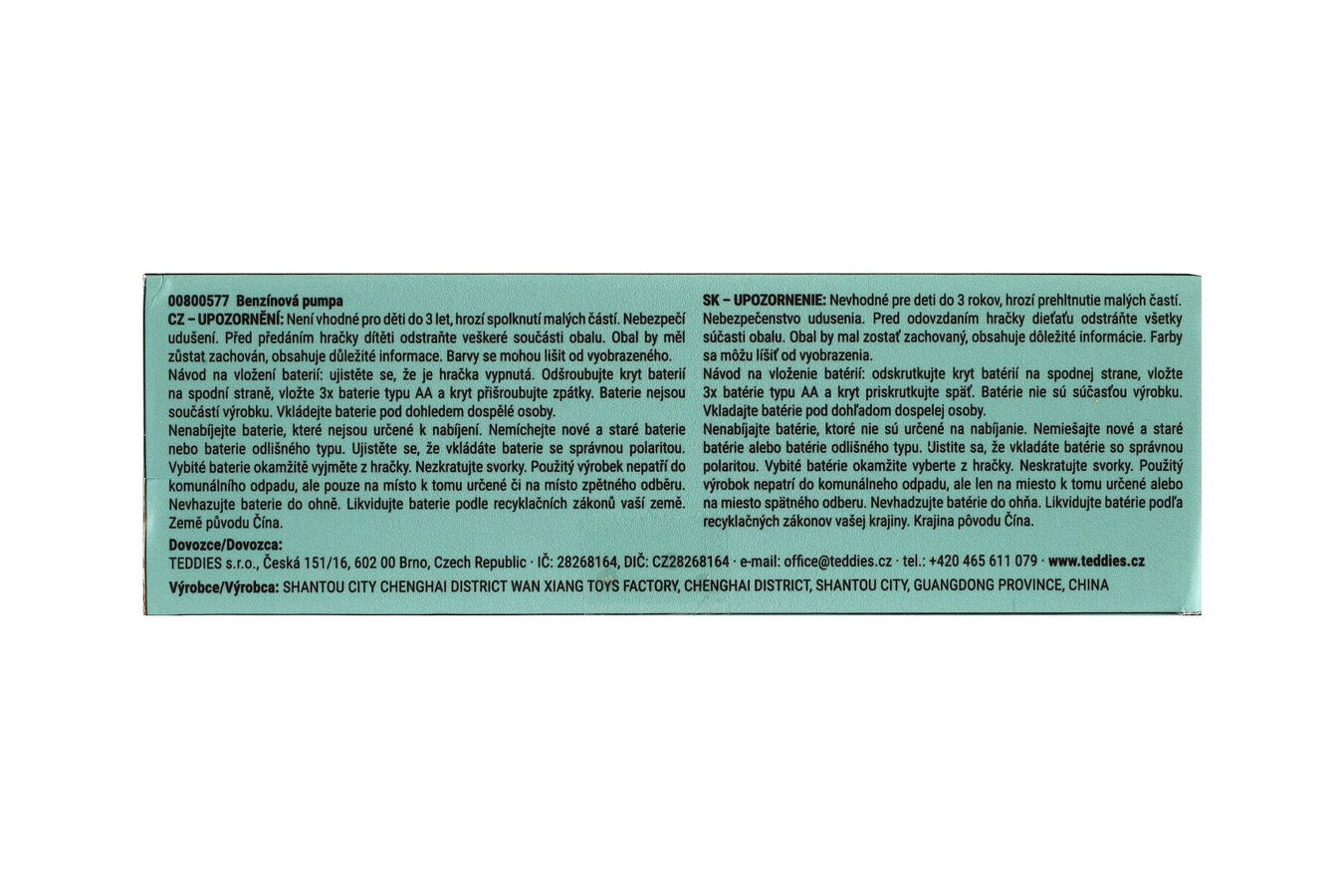 00800577 Benzínová pumpa

CZ – UPOZORNĚNÍ: Není vhodné pro děti do 3 let, hrozí spolknutí malých částí. Nebezpečí udušení. Před předáním hračky dítěti odstraňte veškeré součásti obalu. Obal by měl zůstat zachován, obsahuje důležité informace. Barvy se mohou lišit od vyobrazeného.

Návod na vložení baterií: ujistěte se, že je hračka vypnutá. Odšroubujte kryt baterií na spodní straně, vložte 3x baterie typu AA a kryt přišroubujte zpátky. Baterie nejsou součástí výrobku. Vkládejte baterie pod dohledem dospělé osoby.

Nenabíjejte baterie, které nejsou určené k nabíjení. Nemíchejte nové a staré baterie nebo baterie odlišného typu. Ujistěte se, že vkládáte baterie se správnou polaritou. Vybité baterie okamžitě vyjměte z hračky. Nezkratujte svorky. Použitý výrobek nepatří do komunálního odpadu, ale pouze na místo k tomu určené či na místo zpětného odběru. Nevhazujte baterie do ohně. Likvidujte baterie podle recyklačních zákonů vaší země. Země původu Čína.

SK – UPOZORNENIE: Nevhodné pre deti do 3 rokov, hrozí prehltnutie malých častí. Nebezpečenstvo udusenia. Pred odovzdaním hračky dieťaťu odstráňte všetky súčasti obalu. Obal by mal zostať zachovaný, obsahuje dôležité informácie. Farby sa môžu líšiť od vyobrazenia.

Návod na vloženie batérií: odskrutkujte kryt batérií na spodnej strane, vložte 3x batérie typu AA a kryt priskrutkujte späť. Batérie nie sú súčasťou výrobku. Vkladajte batérie pod dohľadom dospelej osoby.

Nenabíjajte batérie, ktoré nie sú určené na nabíjanie. Nemiešajte nové a staré batérie alebo batérie odlišného typu. Uistite sa, že vkladáte batérie so správnou polaritou. Vybité batérie okamžite vyberte z hračky. Neskratujte svorky. Použitý výrobok nepatrí do komunálneho odpadu, ale len na miesto k tomu určené alebo na miesto spätného odberu. Nevhadzujte batérie do ohňa. Likvidujte batérie podľa recyklačných zákonov vašej krajiny. Krajina pôvodu Čína.

Dovozce/Dovozca:
TEDDIES s.r.o., Česká 151/16, 602 00 Brno, Czech Republic · IČ: 28268164, DIČ: CZ28268164 · e-mail: office@teddies.cz · tel.: +420 465 611 079 · www.teddies.cz

Výrobce/Výrobca: SHANTOU CITY CHENGHAI DISTRICT WAN XIANG TOYS FACTORY, CHENGHAI DISTRICT, SHANTOU CITY, GUANGDONG PROVINCE, CHINA